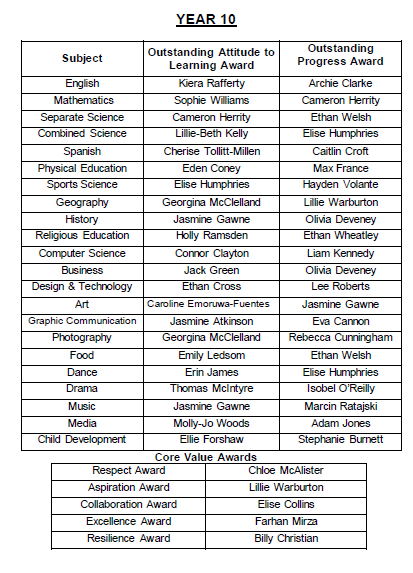 YEAR 10

| Subject | Outstanding Attitude to Learning Award | Outstanding Progress Award |
|---|---|---|
| English | Kiera Rafferty | Archie Clarke |
| Mathematics | Sophie Williams | Cameron Herrity |
| Separate Science | Cameron Herrity | Ethan Welsh |
| Combined Science | Lillie-Beth Kelly | Elise Humphries |
| Spanish | Cherise Tollitt-Millen | Caitlin Croft |
| Physical Education | Eden Coney | Max France |
| Sports Science | Elise Humphries | Hayden Volante |
| Geography | Georgina McClelland | Lillie Warburton |
| History | Jasmine Gawne | Olivia Deveney |
| Religious Education | Holly Ramsden | Ethan Wheatley |
| Computer Science | Connor Clayton | Liam Kennedy |
| Business | Jack Green | Olivia Deveney |
| Design & Technology | Ethan Cross | Lee Roberts |
| Art | Caroline Emoruwa-Fuentes | Jasmine Gawne |
| Graphic Communication | Jasmine Atkinson | Eva Cannon |
| Photography | Georgina McClelland | Rebecca Cunningham |
| Food | Emily Ledsom | Ethan Welsh |
| Dance | Erin James | Elise Humphries |
| Drama | Thomas McIntyre | Isobel O'Reilly |
| Music | Jasmine Gawne | Marcin Ratajski |
| Media | Molly-Jo Woods | Adam Jones |
| Child Development | Ellie Forshaw | Stephanie Burnett |

Core Value Awards

| Respect Award | Chloe McAlister |
|---|---|
| Aspiration Award | Lillie Warburton |
| Collaboration Award | Elise Collins |
| Excellence Award | Farhan Mirza |
| Resilience Award | Billy Christian |